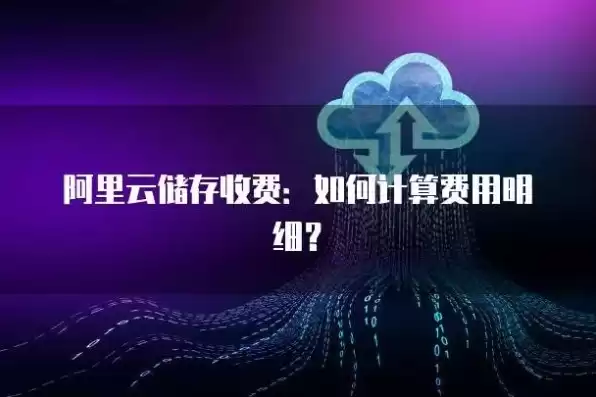 阿里云储存收费：如何计算费用明细？